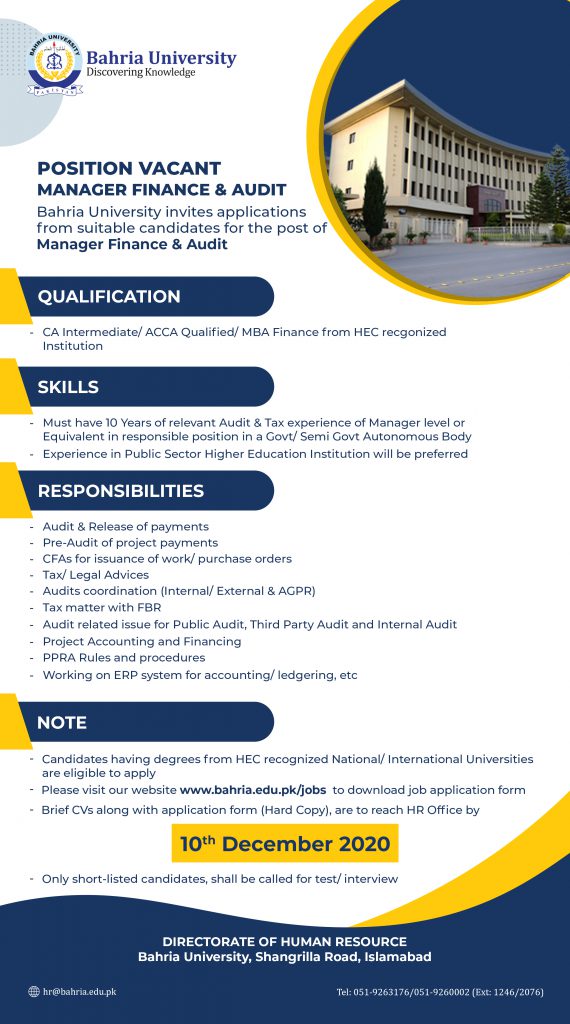 BAHRIA UNIVERSITY
PAKISTAN

Bahria University
Discovering Knowledge

POSITION VACANT
MANAGER FINANCE & AUDIT
Bahria University invites applications from suitable candidates for the post of Manager Finance & Audit

QUALIFICATION

- CA Intermediate/ ACCA Qualified/ MBA Finance from HEC recgonized Institution

SKILLS

- Must have 10 Years of relevant Audit & Tax experience of Manager level or Equivalent in responsible position in a Govt/ Semi Govt Autonomous Body
- Experience in Public Sector Higher Education Institution will be preferred

RESPONSIBILITIES

- Audit & Release of payments
- Pre-Audit of project payments
- CFAs for issuance of work/ purchase orders
- Tax/ Legal Advices
- Audits coordination (Internal/ External & AGPR)
- Tax matter with FBR
- Audit related issue for Public Audit, Third Party Audit and Internal Audit
- Project Accounting and Financing
- PPRA Rules and procedures
- Working on ERP system for accounting/ ledgering, etc

NOTE

- Candidates having degrees from HEC recognized National/ International Universities are eligible to apply
- Please visit our website www.bahria.edu.pk/jobs to download job application form
- Brief CVs along with application form (Hard Copy), are to reach HR Office by

$10^{th}$ December 2020

- Only short-listed candidates, shall be called for test/ interview

DIRECTORATE OF HUMAN RESOURCE
Bahria University, Shangrilla Road, Islamabad

hr@bahria.edu.pk

Tel: 051-9263176/051-9260002 (Ext: 1246/2076)